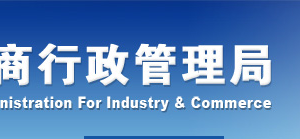 商行政管理局
nistration For Industry & Commerce